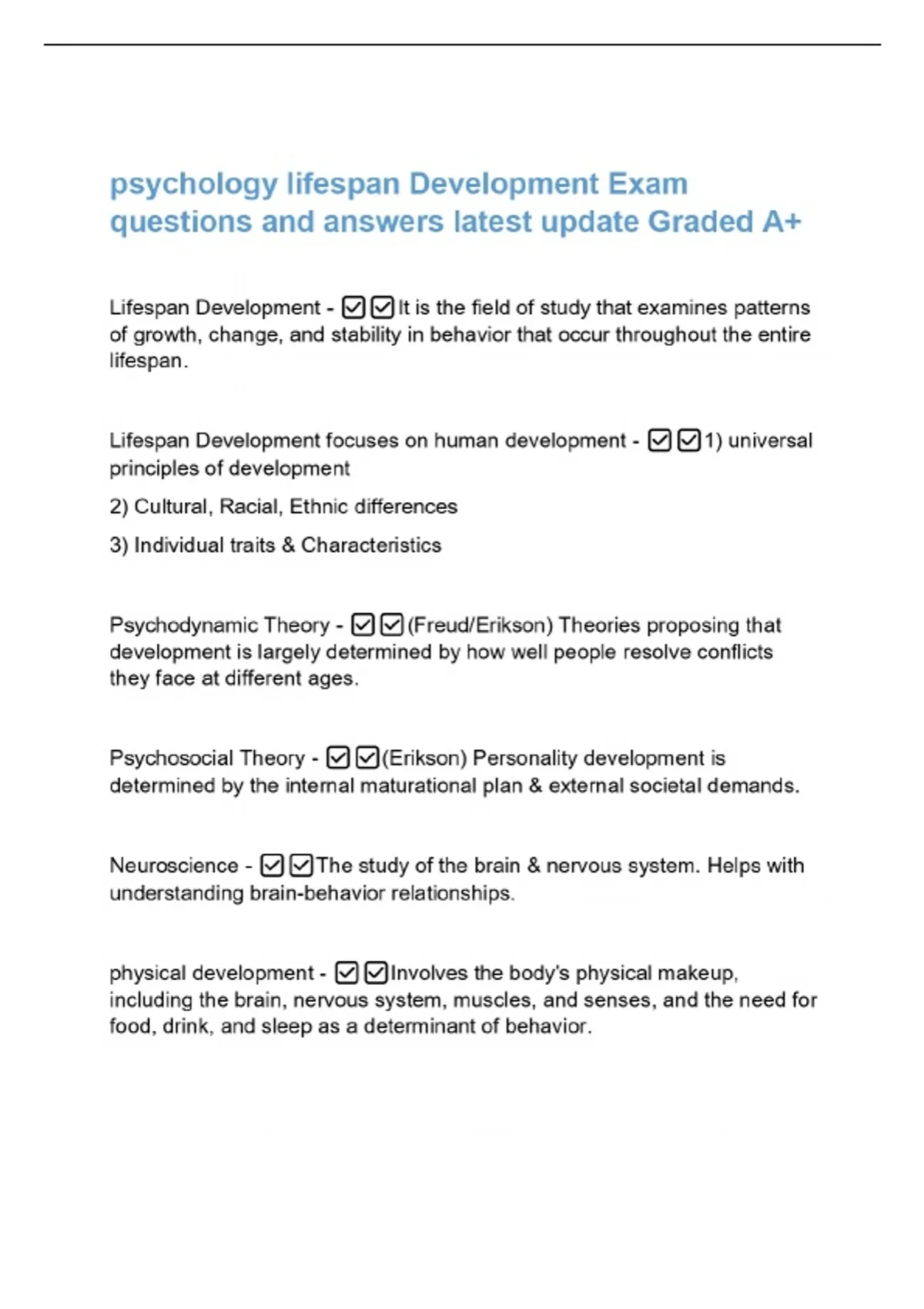 psychology lifespan Development Exam questions and answers latest update Graded A+

Lifespan Development - ☑☑It is the field of study that examines patterns of growth, change, and stability in behavior that occur throughout the entire lifespan.

Lifespan Development focuses on human development - ☑☑1) universal principles of development

2) Cultural, Racial, Ethnic differences

3) Individual traits & Characteristics

Psychodynamic Theory - ☑☑(Freud/Erikson) Theories proposing that development is largely determined by how well people resolve conflicts they face at different ages.

Psychosocial Theory - ☑☑(Erikson) Personality development is determined by the internal maturational plan & external societal demands.

Neuroscience - ☑☑The study of the brain & nervous system. Helps with understanding brain-behavior relationships.

physical development - ☑☑Involves the body's physical makeup, including the brain, nervous system, muscles, and senses, and the need for food, drink, and sleep as a determinant of behavior.